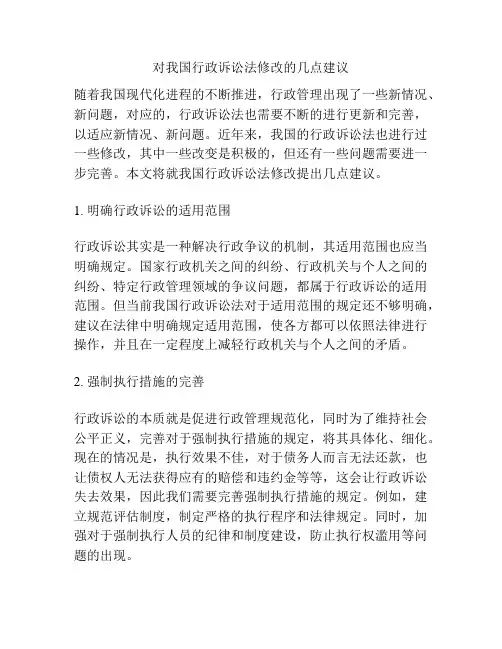 对我国行政诉讼法修改的几点建议

随着我国现代化进程的不断推进，行政管理出现了一些新情况、新问题，对应的，行政诉讼法也需要不断的进行更新和完善，以适应新情况、新问题。近年来，我国的行政诉讼法也进行过一些修改，其中一些改变是积极的，但还有一些问题需要进一步完善。本文将就我国行政诉讼法修改提出几点建议。

1. 明确行政诉讼的适用范围

行政诉讼其实是一种解决行政争议的机制，其适用范围也应当明确规定。国家行政机关之间的纠纷、行政机关与个人之间的纠纷、特定行政管理领域的争议问题，都属于行政诉讼的适用范围。但当前我国行政诉讼法对于适用范围的规定还不够明确，建议在法律中明确规定适用范围，使各方都可以依照法律进行操作，并且在一定程度上减轻行政机关与个人之间的矛盾。

2. 强制执行措施的完善

行政诉讼的本质就是促进行政管理规范化，同时为了维持社会公平正义，完善对于强制执行措施的规定，将其具体化、细化。现在的情况是，执行效果不佳，对于债务人而言无法还款，也让债权人无法获得应有的赔偿和违约金等等，这会让行政诉讼失去效果，因此我们需要完善强制执行措施的规定。例如，建立规范评估制度，制定严格的执行程序和法律规定。同时，加强对于强制执行人员的纪律和制度建设，防止执行权滥用等问题的出现。